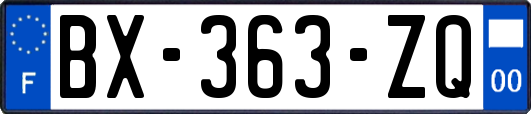 F

BX-363-ZQ

00